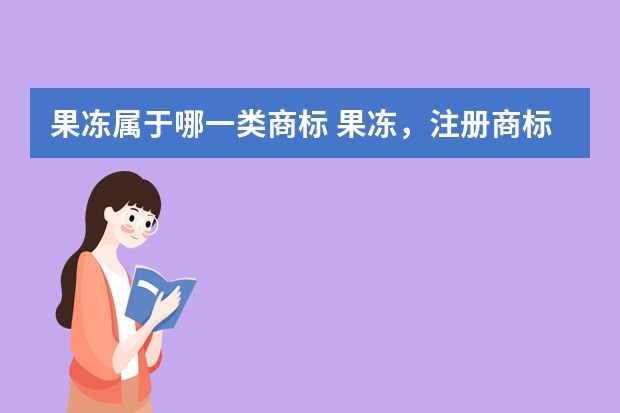 果冻属于哪一类商标 果冻，注册商标